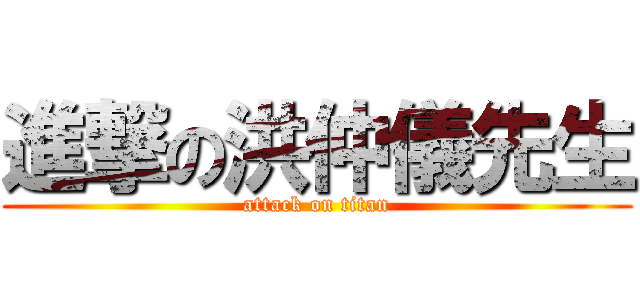 進撃の洪仲儀先生
attack on titan